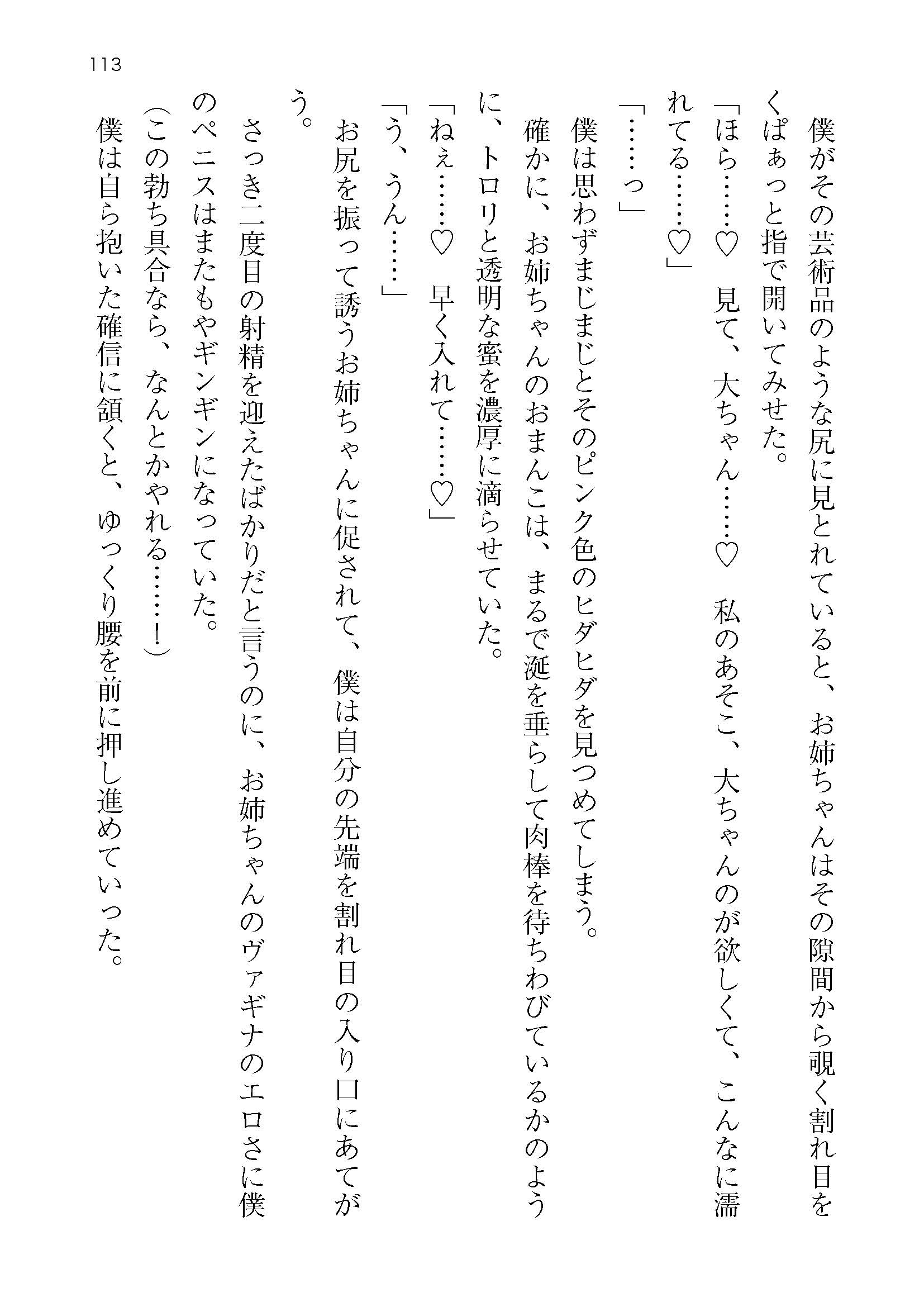 113

僕がその芸術品のような尻に見とれていると、お姉ちゃんはその隙間から覗く割れ目をくぱぁっと指で開いてみせた。

「ほら……♡　見て、大ちゃん……♡　私のあそこ、大ちゃんのが欲しくて、こんなに濡れてる……♡」

「……っ」

僕は思わずまじまじとそのピンク色のヒダヒダを見つめてしまう。

確かに、お姉ちゃんのおまんこは、まるで涎を垂らして肉棒を待ちわびているかのように、トロリと透明な蜜を濃厚に滴らせていた。

「ねぇ……♡　早く入れて……♡」

「う、うん……」

お尻を振って誘うお姉ちゃんに促されて、僕は自分の先端を割れ目の入り口にあてがう。

さっき二度目の射精を迎えたばかりだと言うのに、お姉ちゃんのヴァギナのエロさに僕のペニスはまたもやギンギンになっていた。

（この勃ち具合なら、なんとかやれる……！）

僕は自ら抱いた確信に頷くと、ゆっくり腰を前に押し進めていった。